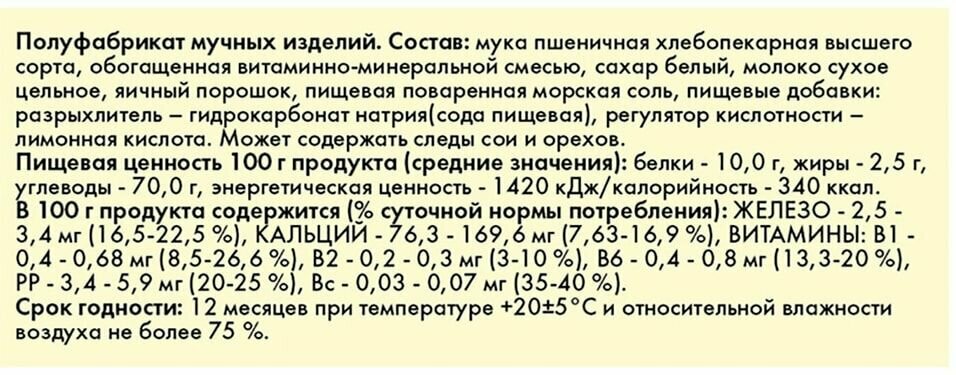 Полуфабрикат мучных изделий. Состав: мука пшеничная хлебопекарная высшего сорта, обогащенная витаминно-минеральной смесью, сахар белый, молоко сухое цельное, яичный порошок, пищевая поваренная морская соль, пищевые добавки: разрыхлитель – гидрокарбонат натрия(сода пищевая), регулятор кислотности – лимонная кислота. Может содержать следы сои и орехов.
Пищевая ценность 100 г продукта (средние значения): белки - 10,0 г, жиры - 2,5 г, углеводы - 70,0 г, энергетическая ценность - 1420 кДж/калорийность - 340 ккал.
В 100 г продукта содержится (% суточной нормы потребления): ЖЕЛЕЗО - 2,5 - 3,4 мг (16,5-22,5 %), КАЛЬЦИЙ - 76,3 - 169,6 мг (7,63-16,9 %), ВИТАМИНЫ: В1 - 0,4 - 0,68 мг (8,5-26,6 %), В2 - 0,2 - 0,3 мг (3-10 %), В6 - 0,4 - 0,8 мг (13,3-20 %), РР - 3,4 - 5,9 мг (20-25 %), Вс - 0,03 - 0,07 мг (35-40 %).
Срок годности: 12 месяцев при температуре +20±5°С и относительной влажности воздуха не более 75 %.